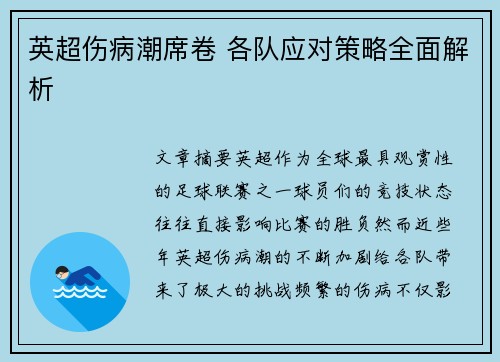 英超伤病潮席卷 各队应对策略全面解析

文章摘要英超作为全球最具观赏性的足球联赛之一球员们的竞技状态往往直接影响比赛的胜负然而近些年英超伤病潮的不断加剧给各队带来了极大的挑战频繁的伤病不仅影